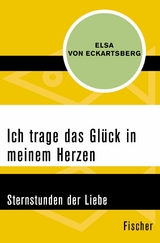 ELSA
VON ECKARTSBERG

Ich trage das Glück in meinem Herzen

Sternstunden der Liebe

Fischer